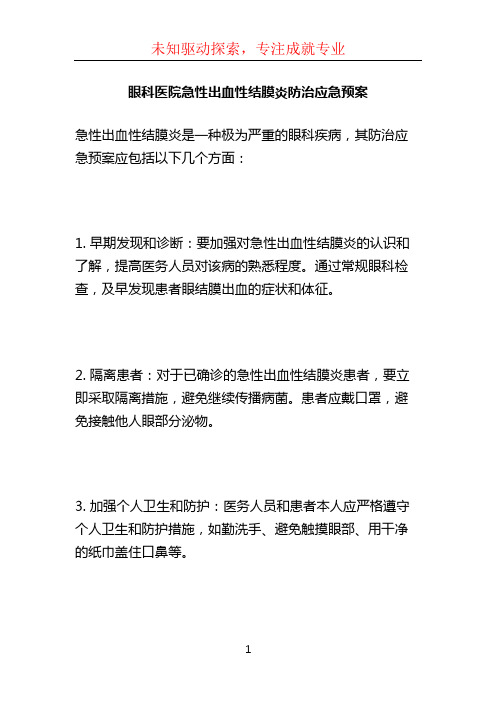 未知驱动探索，专注成就专业

眼科医院急性出血性结膜炎防治应急预案

急性出血性结膜炎是一种极为严重的眼科疾病，其防治应急预案应包括以下几个方面：

1. 早期发现和诊断：要加强对急性出血性结膜炎的认识和了解，提高医务人员对该病的熟悉程度。通过常规眼科检查，及早发现患者眼结膜出血的症状和体征。

2. 隔离患者：对于已确诊的急性出血性结膜炎患者，要立即采取隔离措施，避免继续传播病菌。患者应戴口罩，避免接触他人眼部分泌物。

3. 加强个人卫生和防护：医务人员和患者本人应严格遵守个人卫生和防护措施，如勤洗手、避免触摸眼部、用干净的纸巾盖住口鼻等。

1